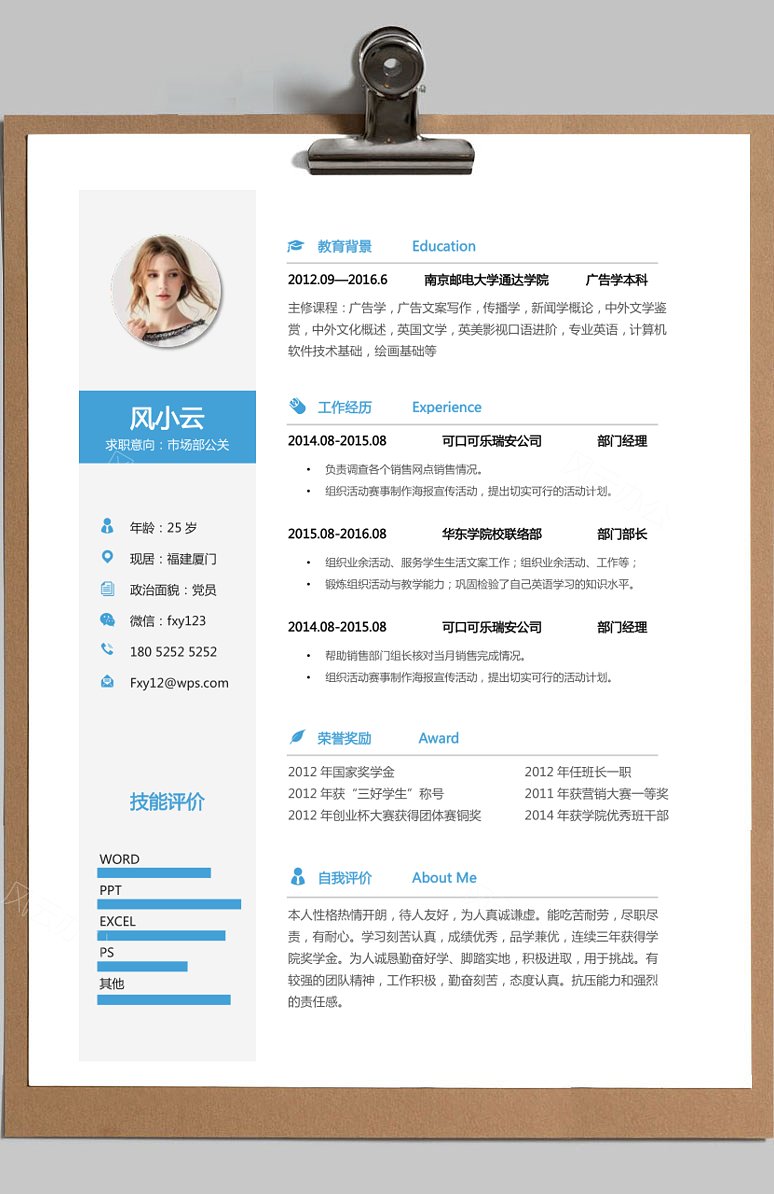 风小云
求职意向：市场部公关

年龄：25 岁
现居：福建厦门
政治面貌：党员
微信：fxy123
180 5252 5252
Fxy12@wps.com

技能评价

WORD
PPT
EXCEL
PS
其他

教育背景 Education

2012.09—2016.6 南京邮电大学通达学院 广告学本科

主修课程：广告学，广告文案写作，传播学，新闻学概论，中外文学鉴赏，中外文化概述，英国文学，英美影视口语进阶，专业英语，计算机软件技术基础，绘画基础等

工作经历 Experience

2014.08-2015.08 可口可乐瑞安公司 部门经理

• 负责调查各个销售网点销售情况。
• 组织活动赛事制作海报宣传活动，提出切实可行的活动计划。

2015.08-2016.08 华东学院校联络部 部门部长

• 组织业余活动、服务学生生活文案工作；组织业余活动、工作等；
• 锻炼组织活动与教学能力；巩固检验了自己英语学习的知识水平。

2014.08-2015.08 可口可乐瑞安公司 部门经理

• 帮助销售部门组长核对当月销售完成情况。
• 组织活动赛事制作海报宣传活动，提出切实可行的活动计划。

荣誉奖励 Award

2012 年国家奖学金
2012 年获“三好学生”称号
2012 年创业杯大赛获得团体赛铜奖
2012 年任班长一职
2011 年获营销大赛一等奖
2014 年获学院优秀班干部

自我评价 About Me

本人性格热情开朗，待人友好，为人真诚谦虚。能吃苦耐劳，尽职尽责，有耐心。学习刻苦认真，成绩优秀，品学兼优，连续三年获得学院奖学金。为人诚恳勤奋好学、脚踏实地，积极进取，用于挑战。有较强的团队精神，工作积极，勤奋刻苦，态度认真。抗压能力和强烈的责任感。